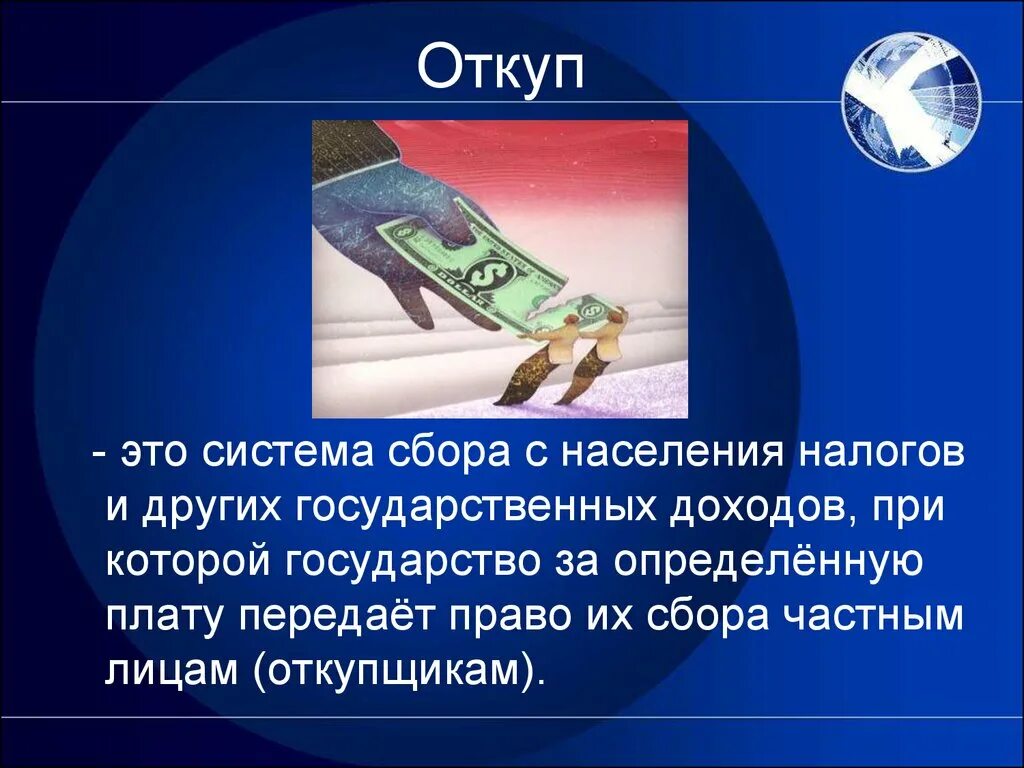 Откуп

- это система сбора с населения налогов и других государственных доходов, при которой государство за определённую плату передаёт право их сбора частным лицам (откупщикам).